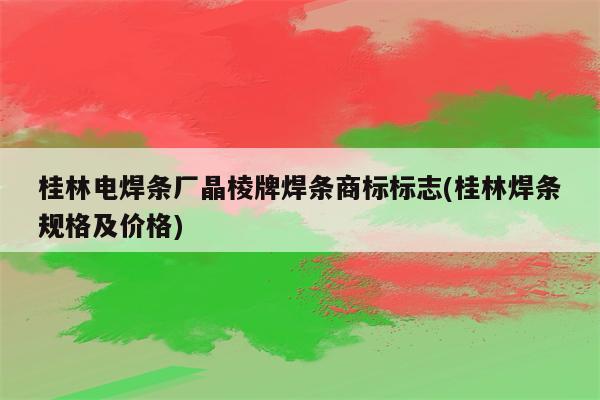 桂林电焊条厂晶棱牌焊条商标标志(桂林焊条规格及价格)